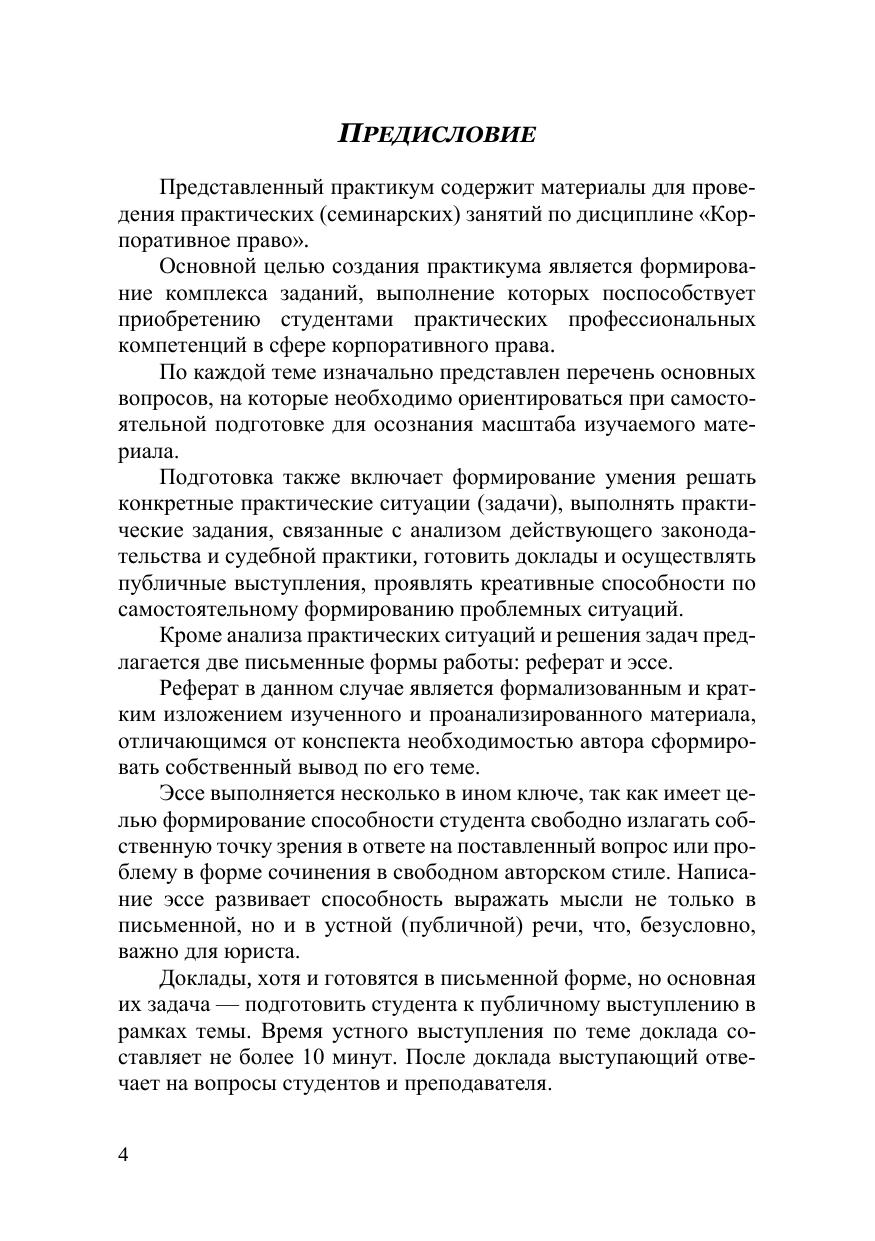 ПРЕДИСЛОВИЕ

Представленный практикум содержит материалы для проведения практических (семинарских) занятий по дисциплине «Корпоративное право».

Основной целью создания практикума является формирование комплекса заданий, выполнение которых поспособствует приобретению студентами практических профессиональных компетенций в сфере корпоративного права.

По каждой теме изначально представлен перечень основных вопросов, на которые необходимо ориентироваться при самостоятельной подготовке для осознания масштаба изучаемого материала.

Подготовка также включает формирование умения решать конкретные практические ситуации (задачи), выполнять практические задания, связанные с анализом действующего законодательства и судебной практики, готовить доклады и осуществлять публичные выступления, проявлять креативные способности по самостоятельному формированию проблемных ситуаций.

Кроме анализа практических ситуаций и решения задач предлагается две письменные формы работы: реферат и эссе.

Реферат в данном случае является формализованным и кратким изложением изученного и проанализированного материала, отличающимся от конспекта необходимостью автора сформировать собственный вывод по его теме.

Эссе выполняется несколько в ином ключе, так как имеет целью формирование способности студента свободно излагать собственную точку зрения в ответе на поставленный вопрос или проблему в форме сочинения в свободном авторском стиле. Написание эссе развивает способность выражать мысли не только в письменной, но и в устной (публичной) речи, что, безусловно, важно для юриста.

Доклады, хотя и готовятся в письменной форме, но основная их задача — подготовить студента к публичному выступлению в рамках темы. Время устного выступления по теме доклада составляет не более 10 минут. После доклада выступающий отвечает на вопросы студентов и преподавателя.

4